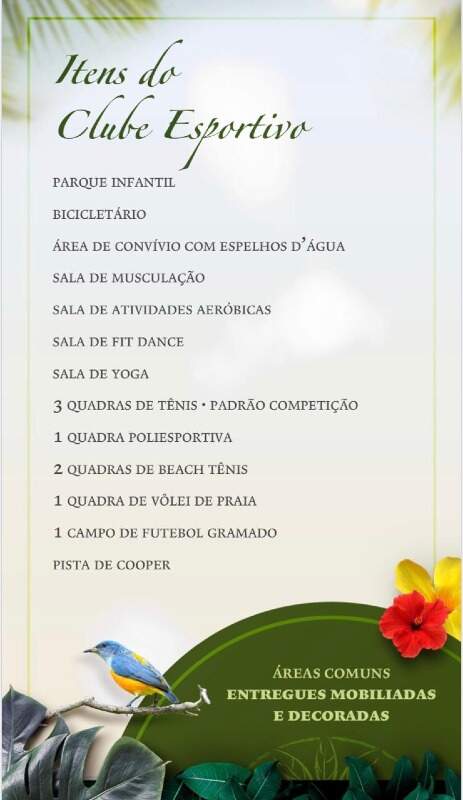 Itens do
Clube Esportivo

PARQUE INFANTIL

BICICLETÁRIO

ÁREA DE CONVÍVIO COM ESPELHOS D'ÁGUA

SALA DE MUSCULAÇÃO

SALA DE ATIVIDADES AERÓBICAS

SALA DE FIT DANCE

SALA DE YOGA

3 QUADRAS DE TÊNIS • PADRÃO COMPETIÇÃO

1 QUADRA POLIESPORTIVA

2 QUADRAS DE BEACH TÊNIS

1 QUADRA DE VÔLEI DE PRAIA

1 CAMPO DE FUTEBOL GRAMADO

PISTA DE COOPER

ÁREAS COMUNS
ENTREGUES MOBILIADAS
E DECORADAS